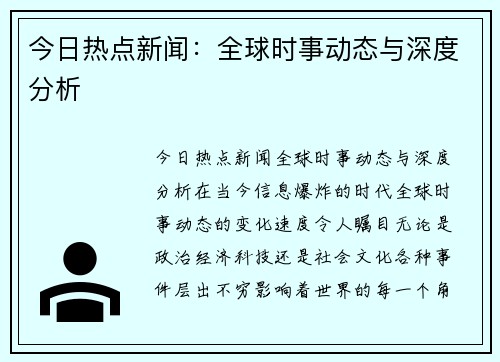 今日热点新闻：全球时事动态与深度分析

今日热点新闻全球时事动态与深度分析在当今信息爆炸的时代全球时事动态的变化速度令人瞩目无论是政治经济科技还是社会文化各种事件层出不穷影响着世界的每一个角